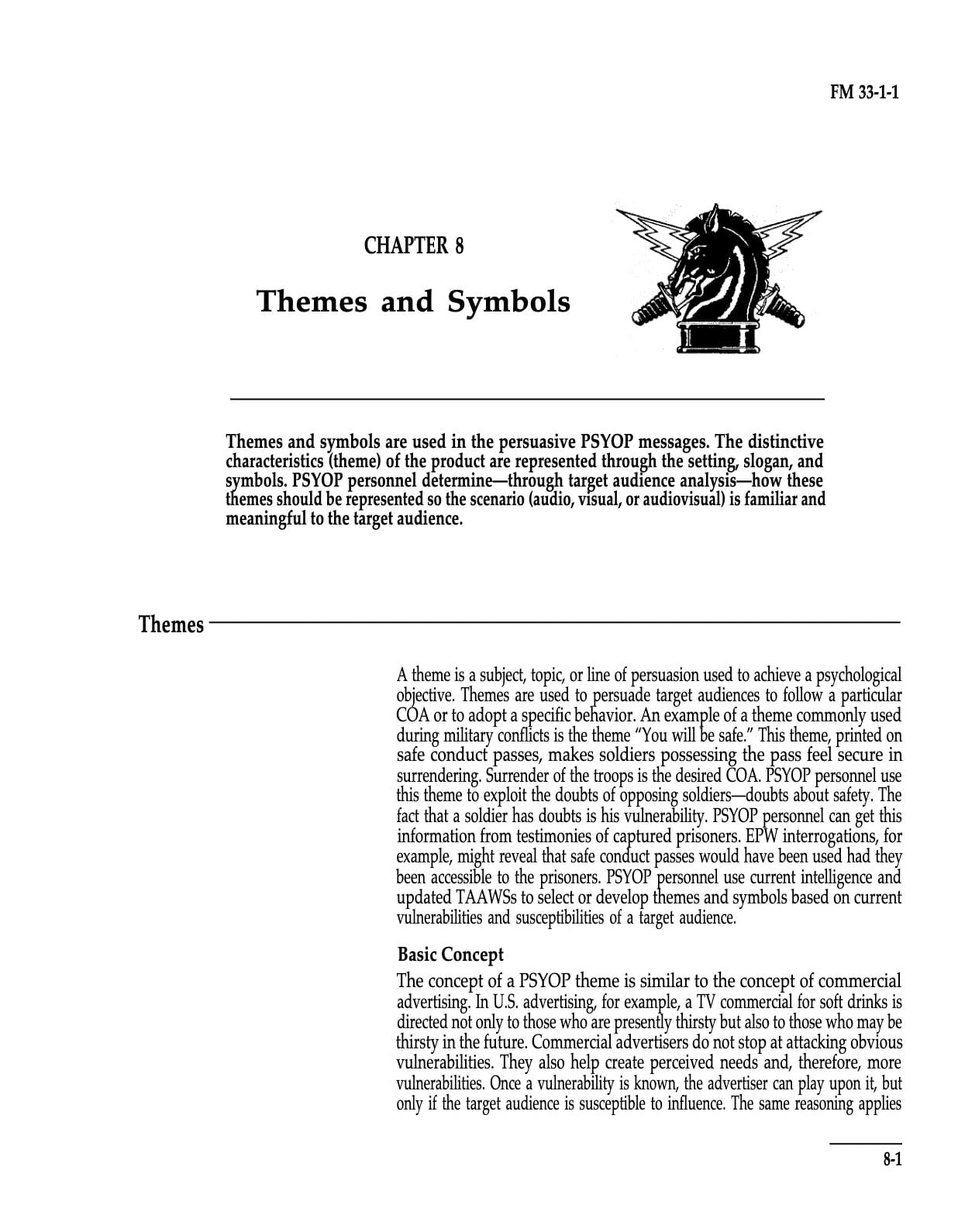 FM 33-1-1

CHAPTER 8

Themes and Symbols

Themes and symbols are used in the persuasive PSYOP messages. The distinctive characteristics (theme) of the product are represented through the setting, slogan, and symbols. PSYOP personnel determine—through target audience analysis—how these themes should be represented so the scenario (audio, visual, or audiovisual) is familiar and meaningful to the target audience.

Themes

A theme is a subject, topic, or line of persuasion used to achieve a psychological objective. Themes are used to persuade target audiences to follow a particular COA or to adopt a specific behavior. An example of a theme commonly used during military conflicts is the theme "You will be safe." This theme, printed on safe conduct passes, makes soldiers possessing the pass feel secure in surrendering. Surrender of the troops is the desired COA. PSYOP personnel use this theme to exploit the doubts of opposing soldiers—doubts about safety. The fact that a soldier has doubts is his vulnerability. PSYOP personnel can get this information from testimonies of captured prisoners. EPW interrogations, for example, might reveal that safe conduct passes would have been used had they been accessible to the prisoners. PSYOP personnel use current intelligence and updated TAAWSs to select or develop themes and symbols based on current vulnerabilities and susceptibilities of a target audience.

Basic Concept

The concept of a PSYOP theme is similar to the concept of commercial advertising. In U.S. advertising, for example, a TV commercial for soft drinks is directed not only to those who are presently thirsty but also to those who may be thirsty in the future. Commercial advertisers do not stop at attacking obvious vulnerabilities. They also help create perceived needs and, therefore, more vulnerabilities. Once a vulnerability is known, the advertiser can play upon it, but only if the target audience is susceptible to influence. The same reasoning applies

8-1